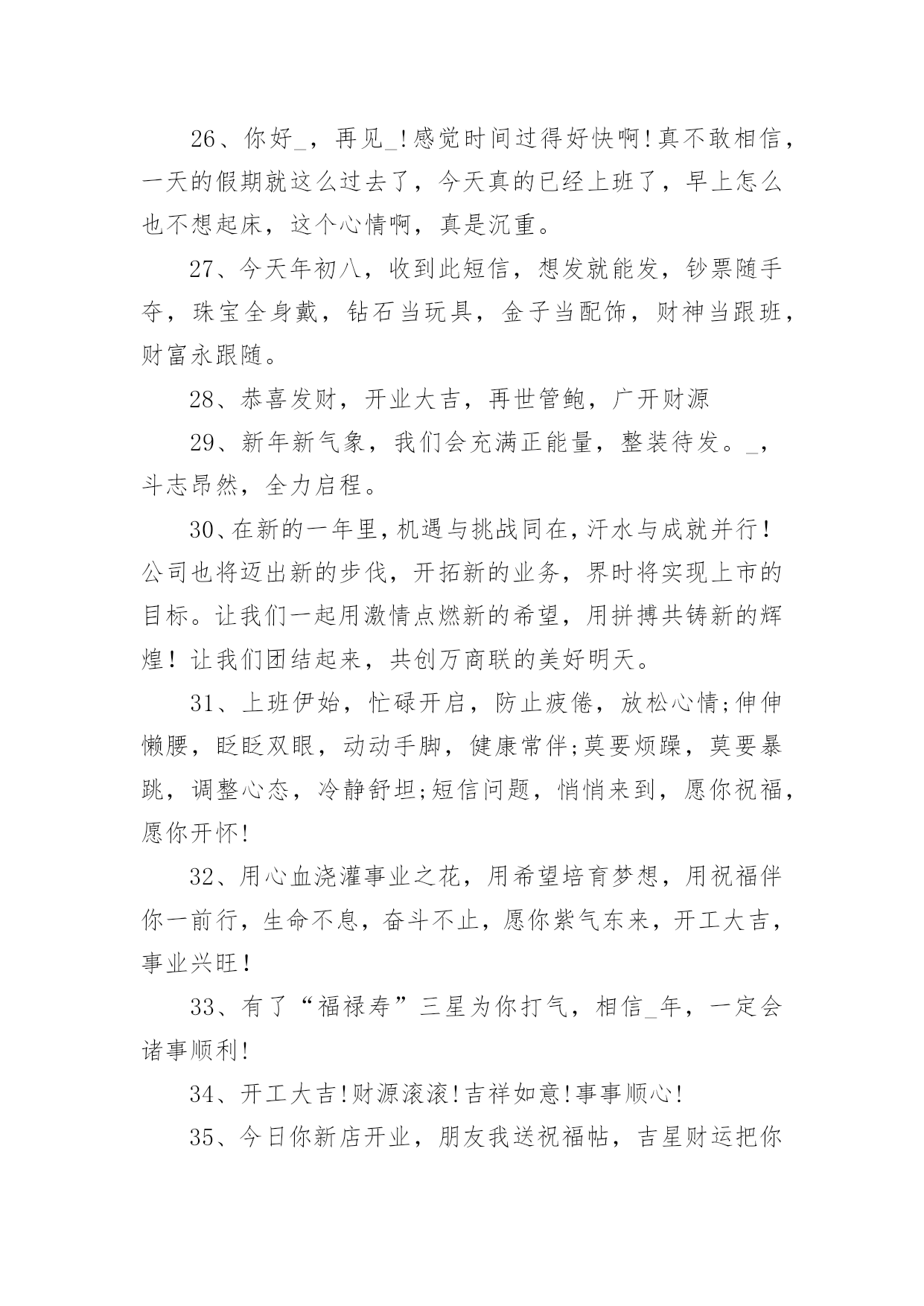 26、你好_，再见_!感觉时间过得好快啊!真不敢相信，一天的假期就这么过去了，今天真的已经上班了，早上怎么也不想起床，这个心情啊，真是沉重。

27、今天年初八，收到此短信，想发就能发，钞票随手夺，珠宝全身戴，钻石当玩具，金子当配饰，财神当跟班，财富永跟随。

28、恭喜发财，开业大吉，再世管鲍，广开财源

29、新年新气象，我们会充满正能量，整装待发。_，斗志昂然，全力启程。

30、在新的一年里，机遇与挑战同在，汗水与成就并行！公司也将迈出新的步伐，开拓新的业务，界时将实现上市的目标。让我们一起用激情点燃新的希望，用拼搏共铸新的辉煌！让我们团结起来，共创万商联的美好明天。

31、上班伊始，忙碌开启，防止疲倦，放松心情;伸伸懒腰，眨眨双眼，动动手脚，健康常伴;莫要烦躁，莫要暴跳，调整心态，冷静舒坦;短信问题，悄悄来到，愿你祝福，愿你开怀!

32、用心血浇灌事业之花，用希望培育梦想，用祝福伴你一前行，生命不息，奋斗不止，愿你紫气东来，开工大吉，事业兴旺!

33、有了“福禄寿”三星为你打气，相信_年，一定会诸事顺利!

34、开工大吉!财源滚滚!吉祥如意!事事顺心!

35、今日你新店开业，朋友我送祝福帖，吉星财运把你